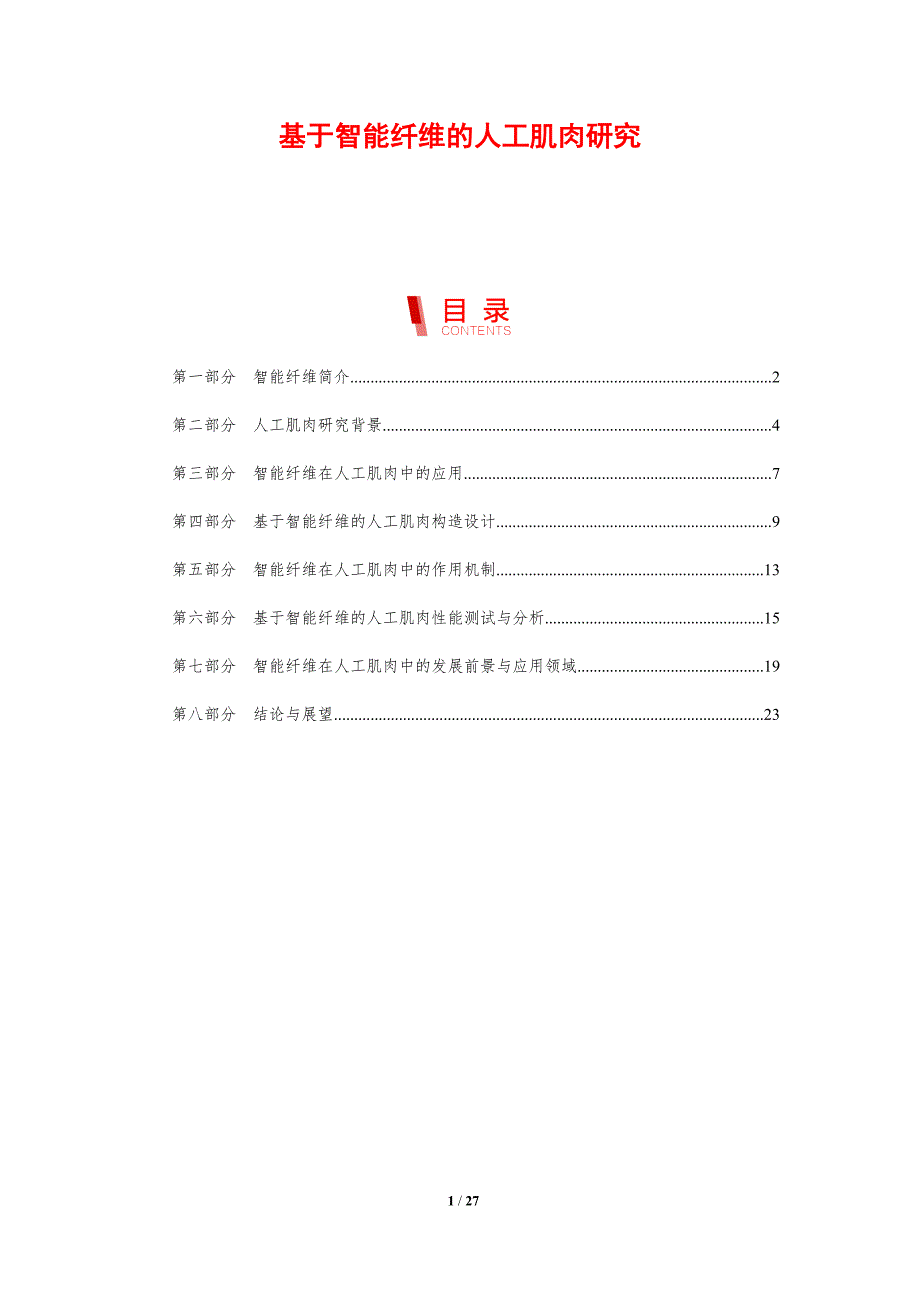 基于智能纤维的人工肌肉研究

目录
CONTENTS

第一部分 智能纤维简介 2

第二部分 人工肌肉研究背景 4

第三部分 智能纤维在人工肌肉中的应用 7

第四部分 基于智能纤维的人工肌肉构造设计 9

第五部分 智能纤维在人工肌肉中的作用机制 13

第六部分 基于智能纤维的人工肌肉性能测试与分析 15

第七部分 智能纤维在人工肌肉中的发展前景与应用领域 19

第八部分 结论与展望 23

1 / 27